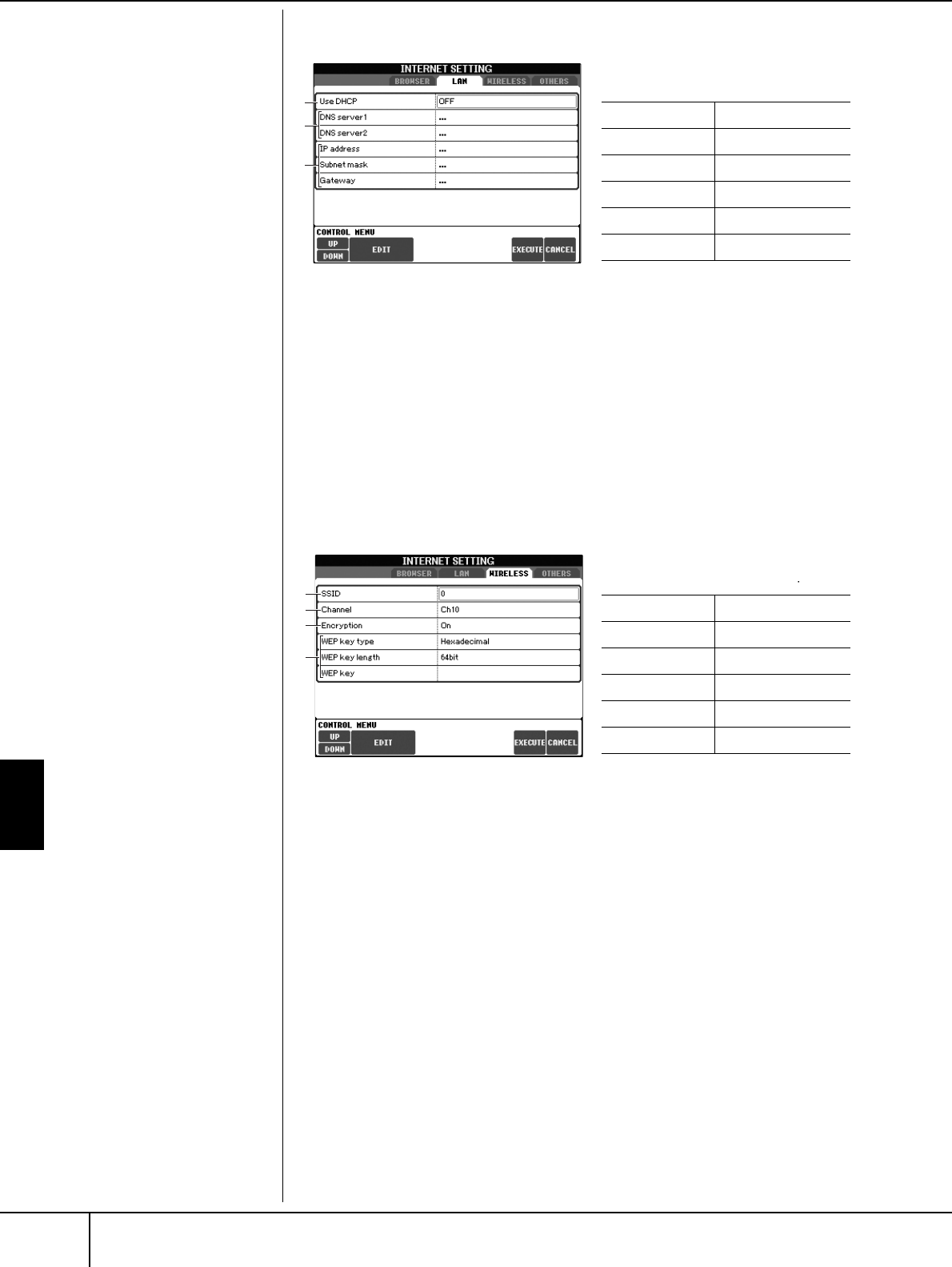 INTERNET SETTING
BROWSER LAN WIRELESS OTHERS
Use DHCP OFF
DNS server1 ...
DNS server2 ...
IP address ...
Subnet mask ...
Gateway ...
CONTROL MENU
UP
DOWN
EDIT
EXECUTE CANCEL

INTERNET SETTING
BROWSER LAN WIRELESS OTHERS
SSID 0
Channel Ch10
Encryption On
WEP key type Hexadecimal
WEP key length 64bit
WEP key
CONTROL MENU
UP
DOWN
EDIT
EXECUTE CANCEL